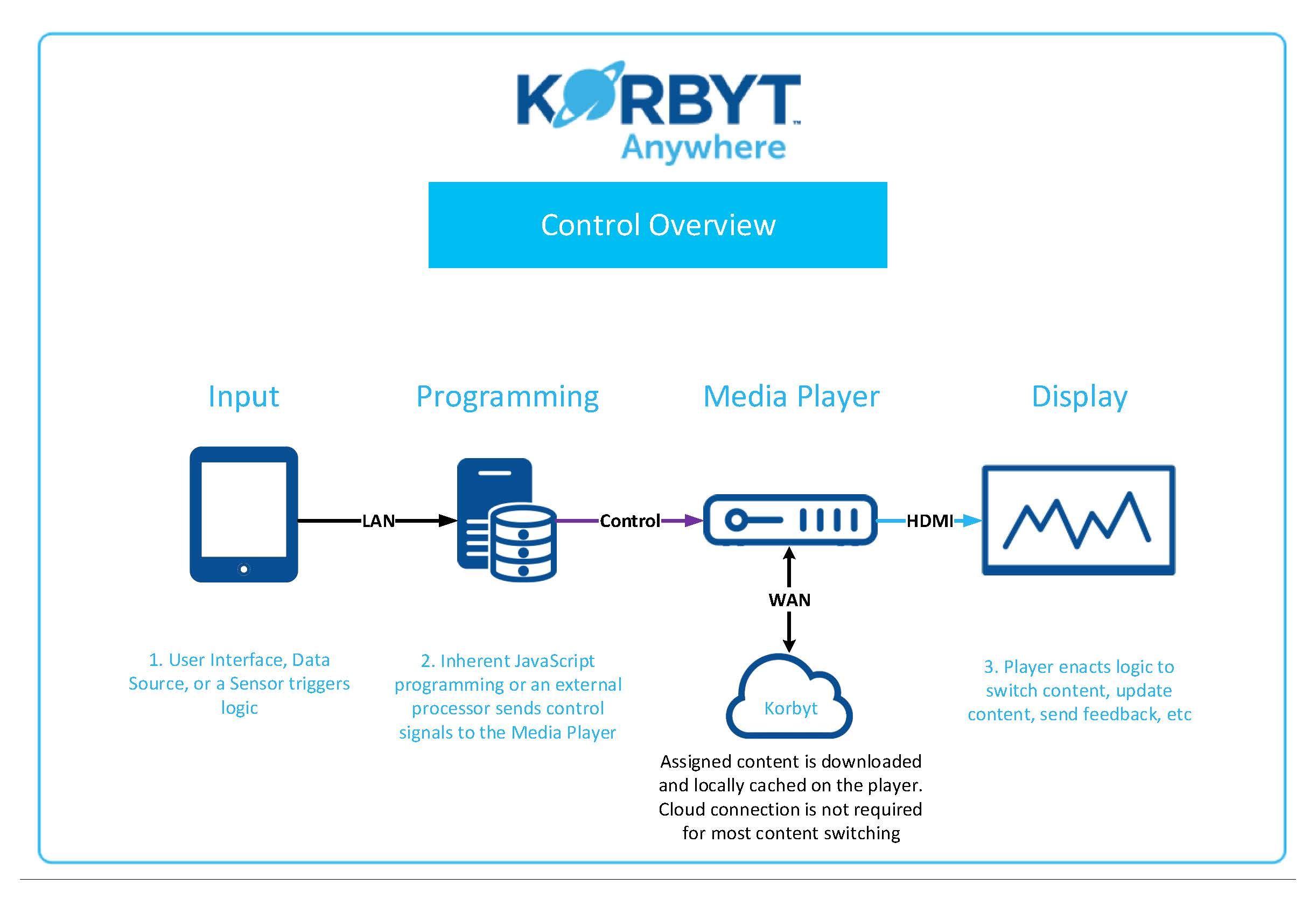 KORBYT™
Anywhere

Control Overview

Input

Programming

Media Player

Display

LAN

Control

HDMI

WAN

Korbyt

1. User Interface, Data Source, or a Sensor triggers logic

2. Inherent JavaScript programming or an external processor sends control signals to the Media Player

Assigned content is downloaded and locally cached on the player. Cloud connection is not required for most content switching

3. Player enacts logic to switch content, update content, send feedback, etc